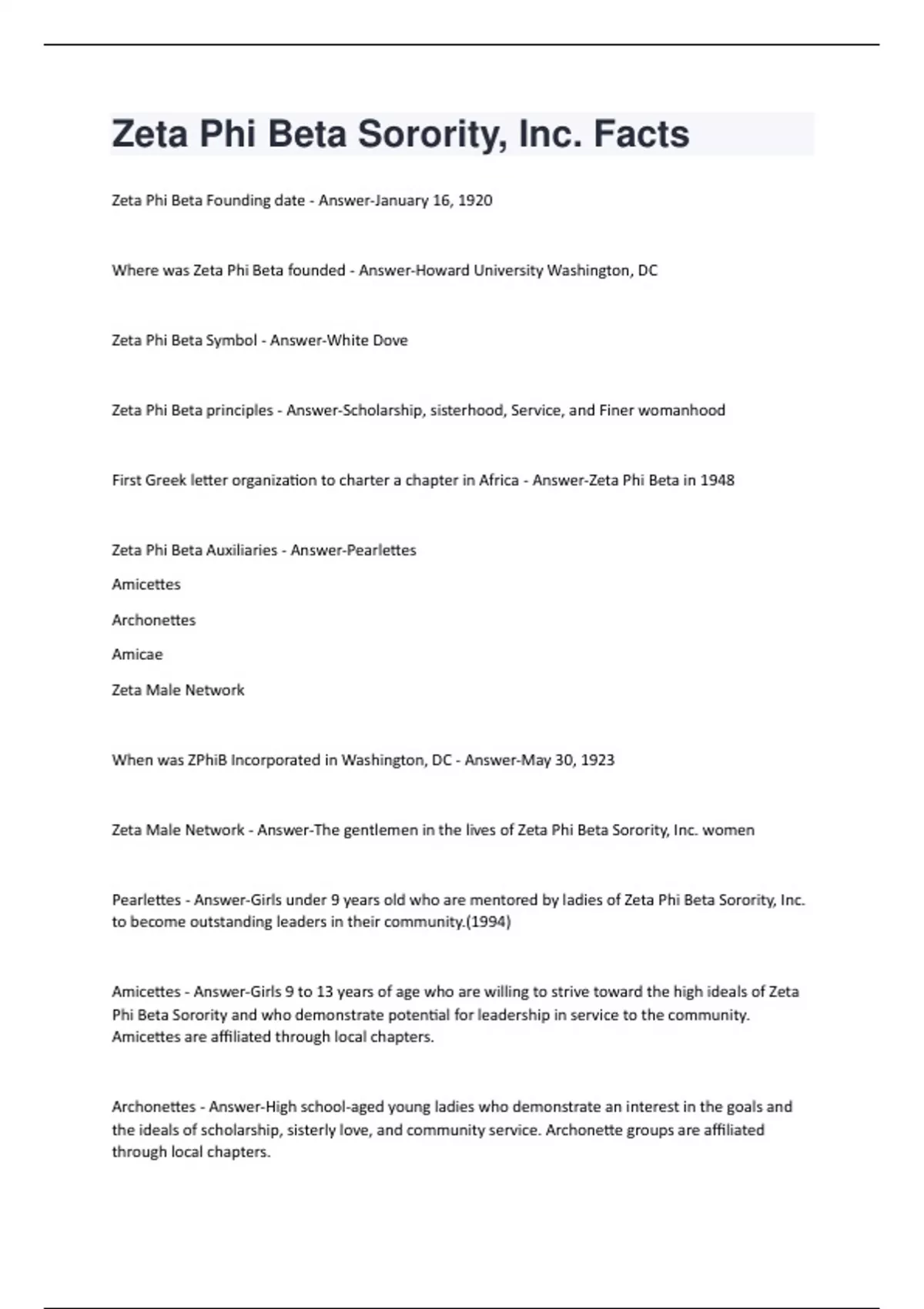 Zeta Phi Beta Sorority, Inc. Facts

Zeta Phi Beta Founding date - Answer-January 16, 1920

Where was Zeta Phi Beta founded - Answer-Howard University Washington, DC

Zeta Phi Beta Symbol - Answer-White Dove

Zeta Phi Beta principles - Answer-Scholarship, sisterhood, Service, and Finer womanhood

First Greek letter organization to charter a chapter in Africa - Answer-Zeta Phi Beta in 1948

Zeta Phi Beta Auxiliaries - Answer-Pearlettes

Amicettes

Archonettes

Amicae

Zeta Male Network

When was ZPhiB Incorporated in Washington, DC - Answer-May 30, 1923

Zeta Male Network - Answer-The gentlemen in the lives of Zeta Phi Beta Sorority, Inc. women

Pearlettes - Answer-Girls under 9 years old who are mentored by ladies of Zeta Phi Beta Sorority, Inc. to become outstanding leaders in their community.(1994)

Amicettes - Answer-Girls 9 to 13 years of age who are willing to strive toward the high ideals of Zeta Phi Beta Sorority and who demonstrate potential for leadership in service to the community. Amicettes are affiliated through local chapters.

Archonettes - Answer-High school-aged young ladies who demonstrate an interest in the goals and the ideals of scholarship, sisterly love, and community service. Archonette groups are affiliated through local chapters.